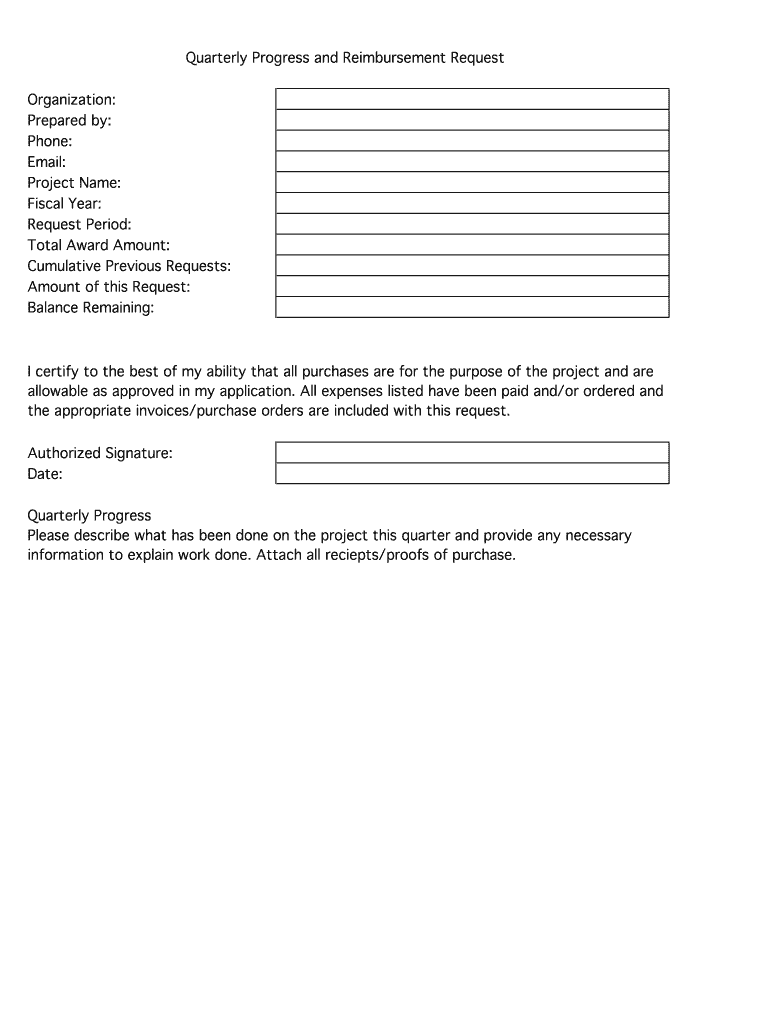 Quarterly Progress and Reimbursement Request

Organization:
Prepared by:
Phone:
Email:
Project Name:
Fiscal Year:
Request Period:
Total Award Amount:
Cumulative Previous Requests:
Amount of this Request:
Balance Remaining:

I certify to the best of my ability that all purchases are for the purpose of the project and are allowable as approved in my application. All expenses listed have been paid and/or ordered and the appropriate invoices/purchase orders are included with this request.

Authorized Signature:
Date:

Quarterly Progress
Please describe what has been done on the project this quarter and provide any necessary information to explain work done. Attach all reciepts/proofs of purchase.